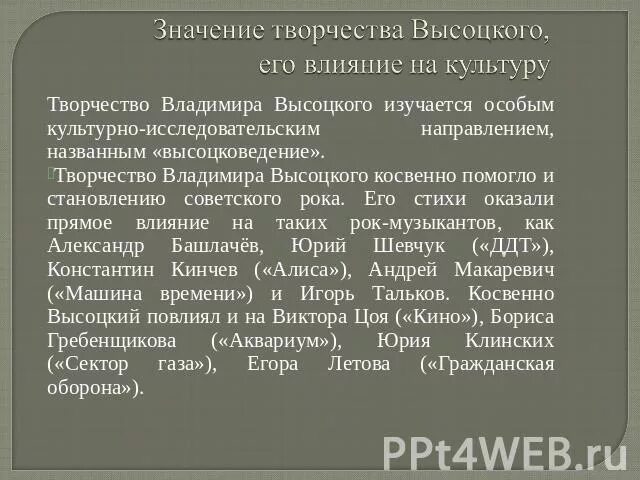 Значение творчества Высоцкого, его влияние на культуру

Творчество Владимира Высоцкого изучается особым культурно-исследовательским направлением, названным «высоцковедение».

Творчество Владимира Высоцкого косвенно помогло и становлению советского рока. Его стихи оказали прямое влияние на таких рок-музыкантов, как Александр Башлачёв, Юрий Шевчук («ДДТ»), Константин Кинчев («Алиса»), Андрей Макаревич («Машина времени») и Игорь Тальков. Косвенно Высоцкий повлиял и на Виктора Цоя («Кино»), Бориса Гребенщикова («Аквариум»), Юрия Клинских («Сектор газа»), Егора Летова («Гражданская оборона»).

PPt4WEB.ru